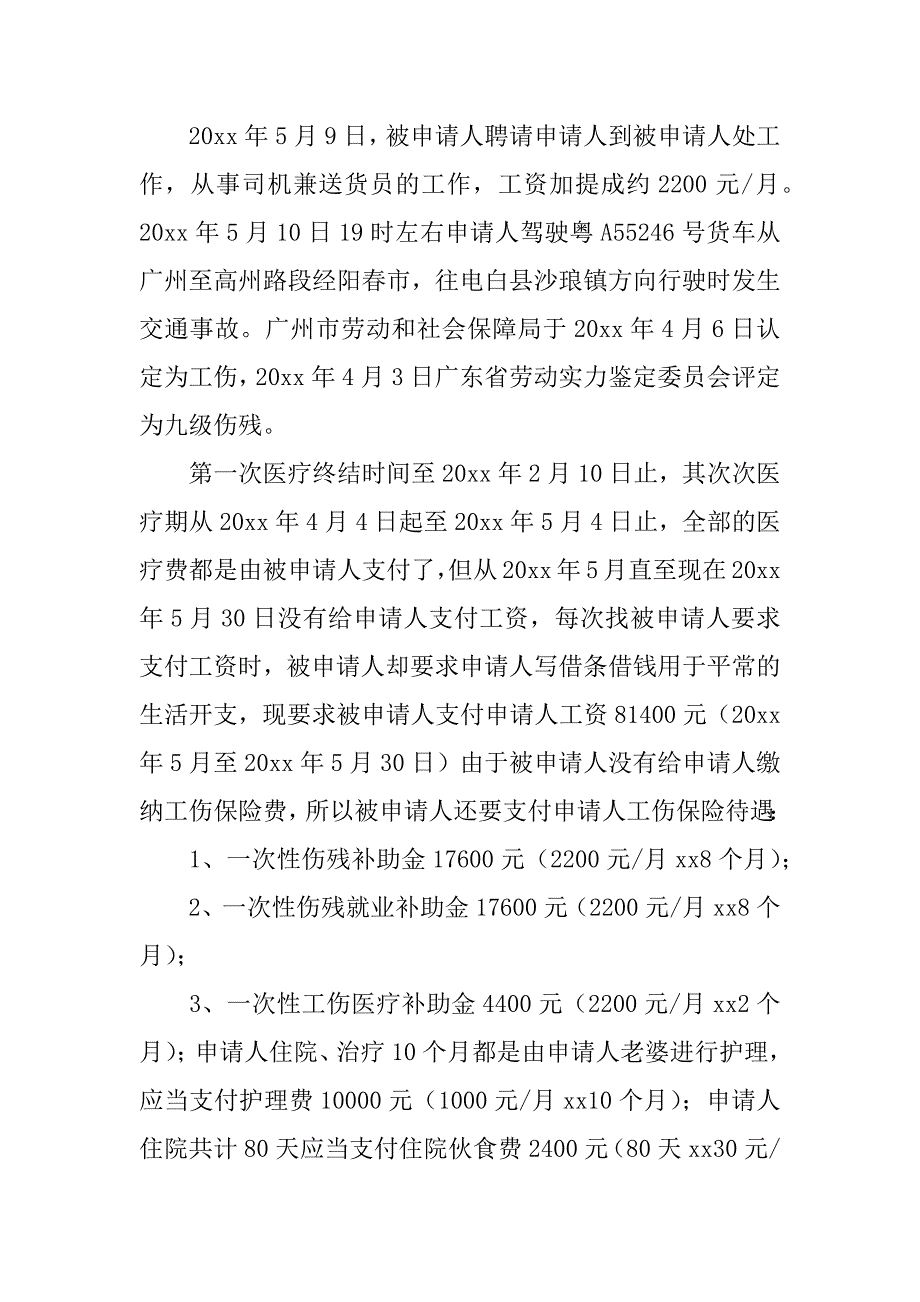 20xx 年 5 月 9 日，被申请人聘请申请人到被申请人处工作，从事司机兼送货员的工作，工资加提成约 2200 元/月。20xx 年 5 月 10 日 19 时左右申请人驾驶粤 A55246 号货车从广州至高州路段经阳春市，往电白县沙琅镇方向行驶时发生交通事故。广州市劳动和社会保障局于 20xx 年 4 月 6 日认定为工伤，20xx 年 4 月 3 日广东省劳动实力鉴定委员会评定为九级伤残。

第一次医疗终结时间至 20xx 年 2 月 10 日止，其次次医疗期从 20xx 年 4 月 4 日起至 20xx 年 5 月 4 日止，全部的医疗费都是由被申请人支付了，但从 20xx 年 5 月直至现在 20xx 年 5 月 30 日没有给申请人支付工资，每次找被申请人要求支付工资时，被申请人却要求申请人写借条借钱用于平常的生活开支，现要求被申请人支付申请人工资 81400 元（20xx 年 5 月至 20xx 年 5 月 30 日）由于被申请人没有给申请人缴纳工伤保险费，所以被申请人还要支付申请人工伤保险待遇:

1、一次性伤残补助金 17600 元（2200 元/月 xx8 个月）;

2、一次性伤残就业补助金 17600 元（2200 元/月 xx8 个月）;

3、一次性工伤医疗补助金 4400 元（2200 元/月 xx2 个月）；申请人住院、治疗 10 个月都是由申请人老婆进行护理，应当支付护理费 10000 元（1000 元/月 xx10 个月）；申请人住院共计 80 天应当支付住院伙食费 2400 元（80 天 xx30 元/